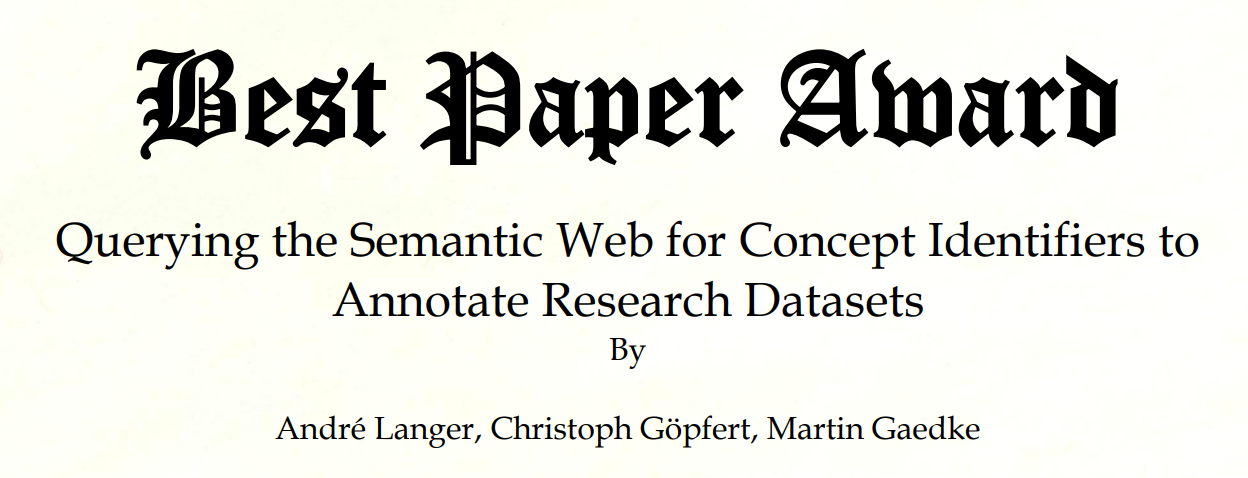 Best Paper Award

Querying the Semantic Web for Concept Identifiers to Annotate Research Datasets

By

André Langer, Christoph Göpfert, Martin Gaedke